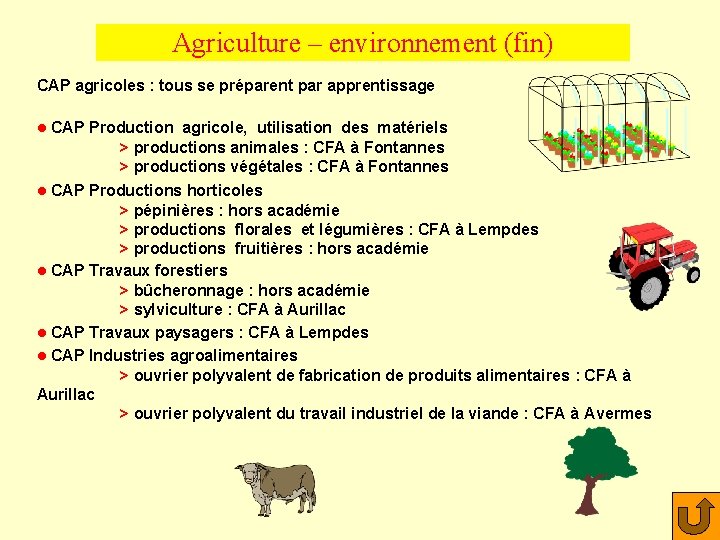 Agriculture – environnement (fin)

CAP agricoles : tous se préparent par apprentissage

• CAP Production agricole, utilisation des matériels
> productions animales : CFA à Fontannes
> productions végétales : CFA à Fontannes

• CAP Productions horticoles
> pépinières : hors académie
> productions florales et légumières : CFA à Lempdes
> productions fruitières : hors académie

• CAP Travaux forestiers
> bûcheronnage : hors académie
> sylviculture : CFA à Aurillac

• CAP Travaux paysagers : CFA à Lempdes

• CAP Industries agroalimentaires
> ouvrier polyvalent de fabrication de produits alimentaires : CFA à Aurillac
> ouvrier polyvalent du travail industriel de la viande : CFA à Avermes